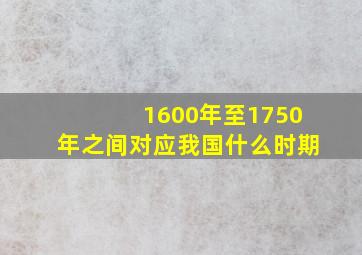 1600年至1750年之间对应我国什么时期